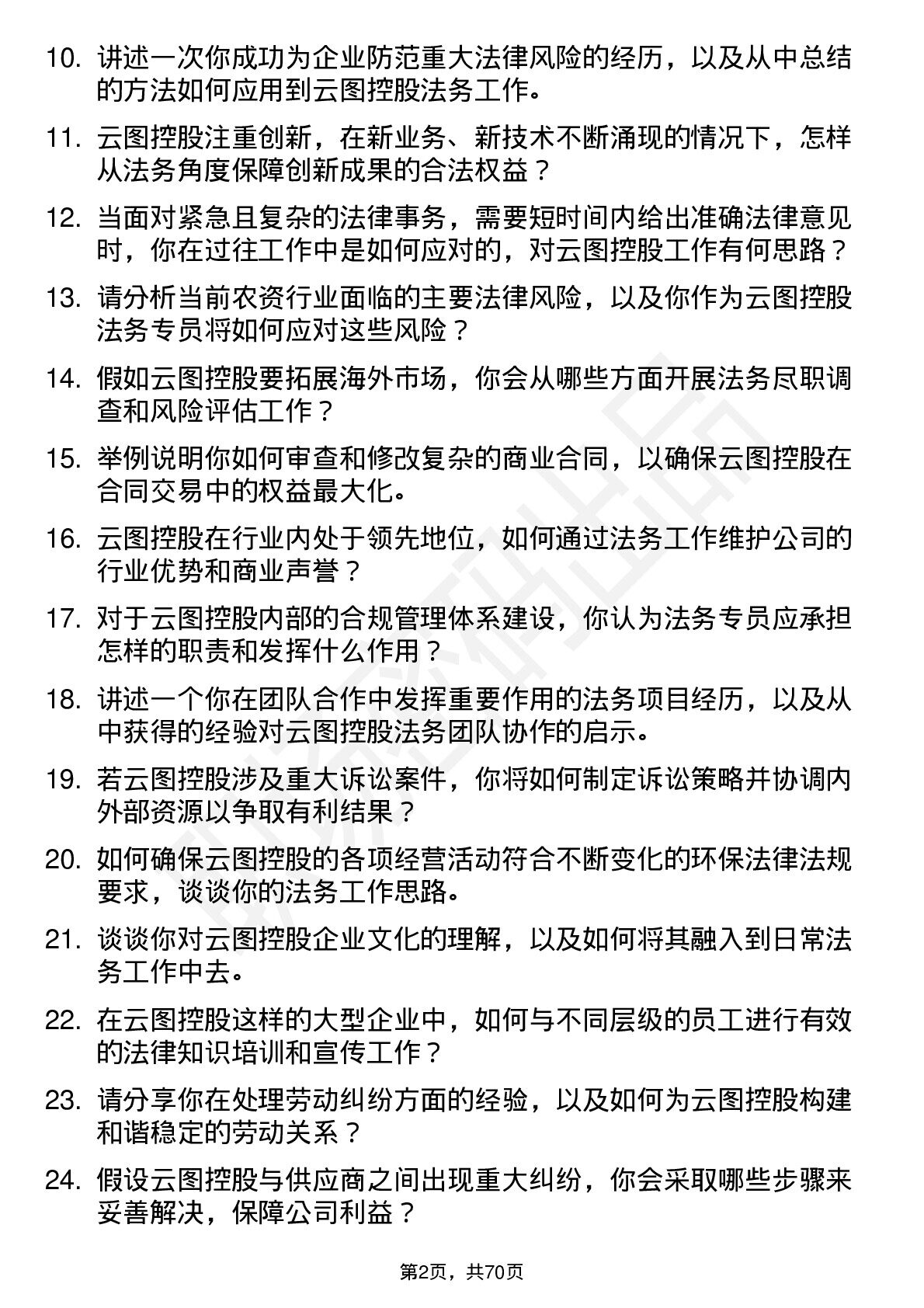 10. 讲述一次你成功为企业防范重大法律风险的经历，以及从中总结的方法如何应用到云图控股法务工作。

11. 云图控股注重创新，在新业务、新技术不断涌现的情况下，怎样从法务角度保障创新成果的合法权益？

12. 当面对紧急且复杂的法律事务，需要短时间内给出准确法律意见时，你在过往工作中是如何应对的，对云图控股工作有何思路？

13. 请分析当前农资行业面临的主要法律风险，以及你作为云图控股法务专员将如何应对这些风险？

14. 假如云图控股要拓展海外市场，你会从哪些方面开展法务尽职调查和风险评估工作？

15. 举例说明你如何审查和修改复杂的商业合同，以确保云图控股在合同交易中的权益最大化。

16. 云图控股在行业内处于领先地位，如何通过法务工作维护公司的行业优势和商业声誉？

17. 对于云图控股内部的合规管理体系建设，你认为法务专员应承担怎样的职责和发挥什么作用？

18. 讲述一个你在团队合作中发挥重要作用的法务项目经历，以及从中获得的经验对云图控股法务团队协作的启示。

19. 若云图控股涉及重大诉讼案件，你将如何制定诉讼策略并协调内外部资源以争取有利结果？

20. 如何确保云图控股的各项经营活动符合不断变化的环保法律法规要求，谈谈你的法务工作思路。

21. 谈谈你对云图控股企业文化的理解，以及如何将其融入到日常法务工作中去。

22. 在云图控股这样的大型企业中，如何与不同层级的员工进行有效的法律知识培训和宣传工作？

23. 请分享你在处理劳动纠纷方面的经验，以及如何为云图控股构建和谐稳定的劳动关系？

24. 假设云图控股与供应商之间出现重大纠纷，你会采取哪些步骤来妥善解决，保障公司利益？

第2页，共70页